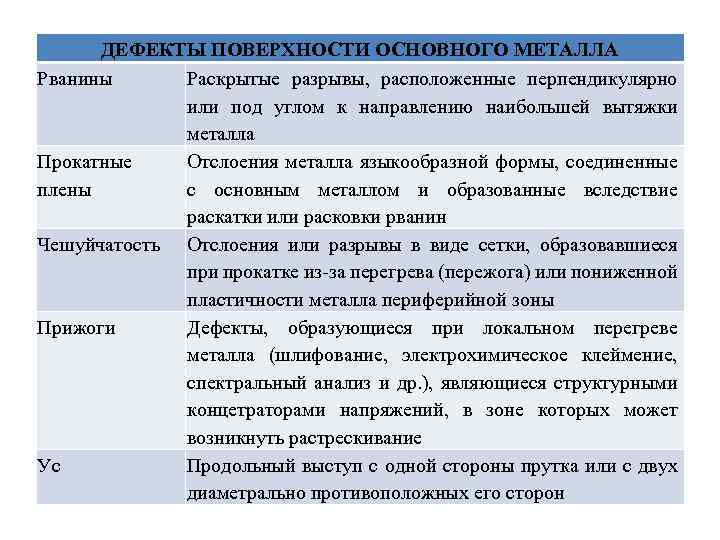 | ДЕФЕКТЫ ПОВЕРХНОСТИ ОСНОВНОГО МЕТАЛЛА | |
|---|---|
| Рванины | Раскрытые разрывы, расположенные перпендикулярно или под углом к направлению наибольшей вытяжки металла |
| Прокатные плены | Отслоения металла языкообразной формы, соединенные с основным металлом и образованные вследствие раскатки или расковки рванин |
| Чешуйчатость | Отслоения или разрывы в виде сетки, образовавшиеся при прокатке из-за перегрева (пережога) или пониженной пластичности металла периферийной зоны |
| Прижоги | Дефекты, образующиеся при локальном перегреве металла (шлифование, электрохимическое клеймение, спектральный анализ и др.), являющиеся структурными концетраторами напряжений, в зоне которых может возникнуть растрескивание |
| Ус | Продольный выступ с одной стороны прутка или с двух диаметрально противоположных его сторон |